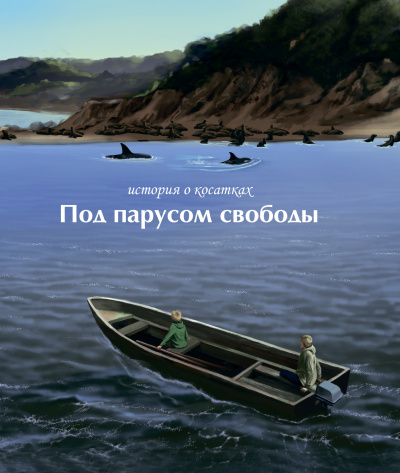 история о косатках
Под парусом свободы